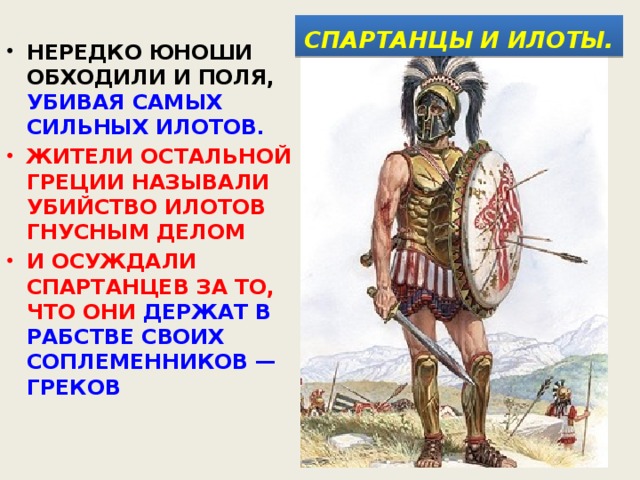 СПАРТАНЦЫ И ИЛОТЫ.

• НЕРЕДКО ЮНОШИ ОБХОДИЛИ И ПОЛЯ, УБИВАЯ САМЫХ СИЛЬНЫХ ИЛОТОВ.
• ЖИТЕЛИ ОСТАЛЬНОЙ ГРЕЦИИ НАЗЫВАЛИ УБИЙСТВО ИЛОТОВ ГНУСНЫМ ДЕЛОМ
• И ОСУЖДАЛИ СПАРТАНЦЕВ ЗА ТО, ЧТО ОНИ ДЕРЖАТ В РАБСТВЕ СВОИХ СОПЛЕМЕННИКОВ — ГРЕКОВ